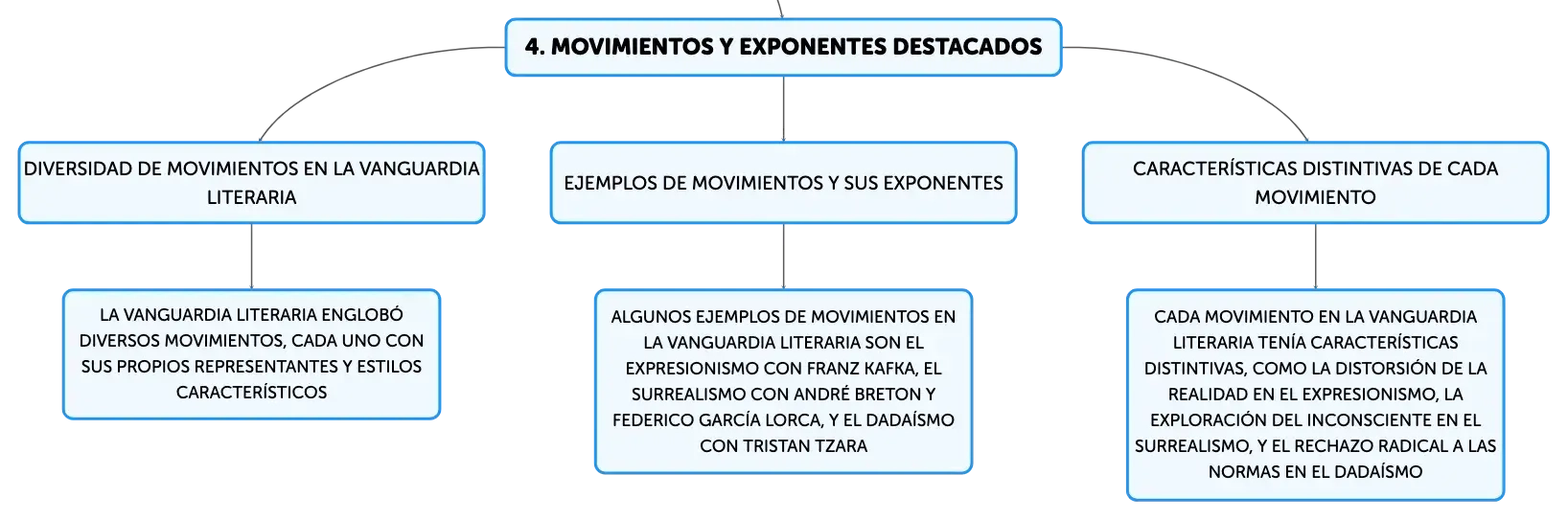 4. MOVIMIENTOS Y EXPONENTES DESTACADOS

DIVERSIDAD DE MOVIMIENTOS EN LA VANGUARDIA LITERARIA

LA VANGUARDIA LITERARIA ENGLOBÓ DIVERSOS MOVIMIENTOS, CADA UNO CON SUS PROPIOS REPRESENTANTES Y ESTILOS CARACTERÍSTICOS

EJEMPLOS DE MOVIMIENTOS Y SUS EXPONENTES

ALGUNOS EJEMPLOS DE MOVIMIENTOS EN LA VANGUARDIA LITERARIA SON EL EXPRESIONISMO CON FRANZ KAFKA, EL SURREALISMO CON ANDRÉ BRETON Y FEDERICO GARCÍA LORCA, Y EL DADAÍSMO CON TRISTAN TZARA

CARACTERÍSTICAS DISTINTIVAS DE CADA MOVIMIENTO

CADA MOVIMIENTO EN LA VANGUARDIA LITERARIA TENÍA CARACTERÍSTICAS DISTINTIVAS, COMO LA DISTORSIÓN DE LA REALIDAD EN EL EXPRESIONISMO, LA EXPLORACIÓN DEL INCONSCIENTE EN EL SURREALISMO, Y EL RECHAZO RADICAL A LAS NORMAS EN EL DADAÍSMO